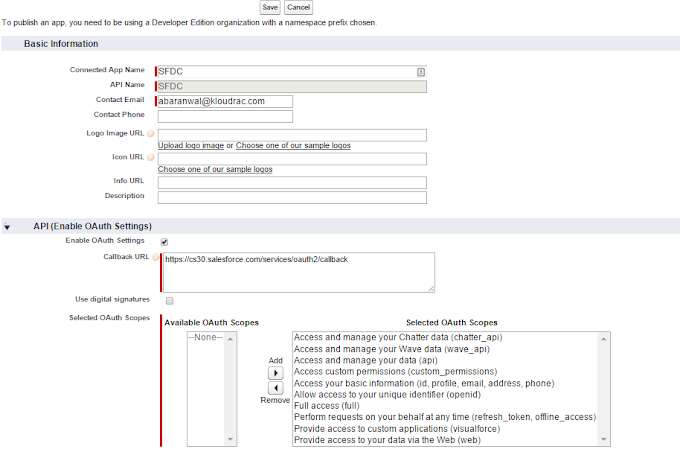 Save Cancel

To publish an app, you need to be using a Developer Edition organization with a namespace prefix chosen.

Basic Information

Connected App Name SFDC

API Name SFDC

Contact Email abaranwal@kloudrac.com

Contact Phone

Logo Image URL

Upload logo image or Choose one of our sample logos

Icon URL

Choose one of our sample logos

Info URL

Description

API (Enable OAuth Settings)

Enable OAuth Settings

Callback URL https://cs30.salesforce.com/services/oauth2/callback

Use digital signatures

Selected OAuth Scopes

Available OAuth Scopes

--None--

Add

Remove

Selected OAuth Scopes

Access and manage your Chatter data (chatter_api)
Access and manage your Wave data (wave_api)
Access and manage your data (api)
Access custom permissions (custom_permissions)
Access your basic information (id, profile, email, address, phone)
Allow access to your unique identifier (openid)
Full access (full)
Perform requests on your behalf at any time (refresh_token, offline_access)
Provide access to custom applications (visualforce)
Provide access to your data via the Web (web)